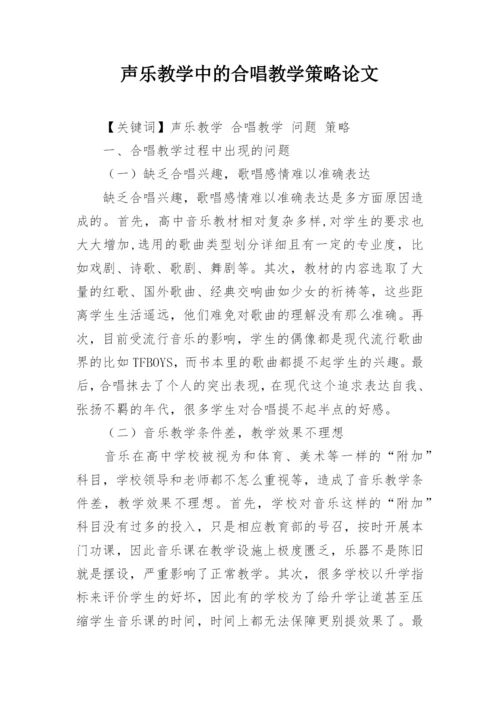 声乐教学中的合唱教学策略论文

【关键词】声乐教学 合唱教学 问题 策略

一、合唱教学过程中出现的问题

（一）缺乏合唱兴趣，歌唱感情难以准确表达

缺乏合唱兴趣，歌唱感情难以准确表达是多方面原因造成的。首先，高中音乐教材相对复杂多样，对学生的要求也大大增加，选用的歌曲类型划分详细且有一定的专业度，比如戏剧、诗歌、歌剧、舞剧等。其次，教材的内容选取了大量的红歌、国外歌曲、经典交响曲如少女的祈祷等，这些距离学生生活遥远，他们难免对歌曲的理解没有那么准确。再次，目前受流行音乐的影响，学生的偶像都是现代流行歌曲界的比如TFBOYS，而书本里的歌曲都提不起学生的兴趣。最后，合唱抹去了个人的突出表现，在现代这个追求表达自我、张扬不羁的年代，很多学生对合唱提不起半点的好感。

（二）音乐教学条件差，教学效果不理想

音乐在高中学校被视为和体育、美术等一样的“附加”科目，学校领导和老师都不怎么重视等，造成了音乐教学条件差，教学效果不理想。首先，学校对音乐这样的“附加”科目没有过多的投入，只是相应教育部的号召，按时开展本门功课，因此音乐课在教学设施上极度匮乏，乐器不是陈旧就是摆设，严重影响了正常教学。其次，很多学校以升学指标来评价学生的好坏，因此有的学校为了给升学让道甚至压缩学生音乐课的时间，时间上都无法保障更别提效果了。最